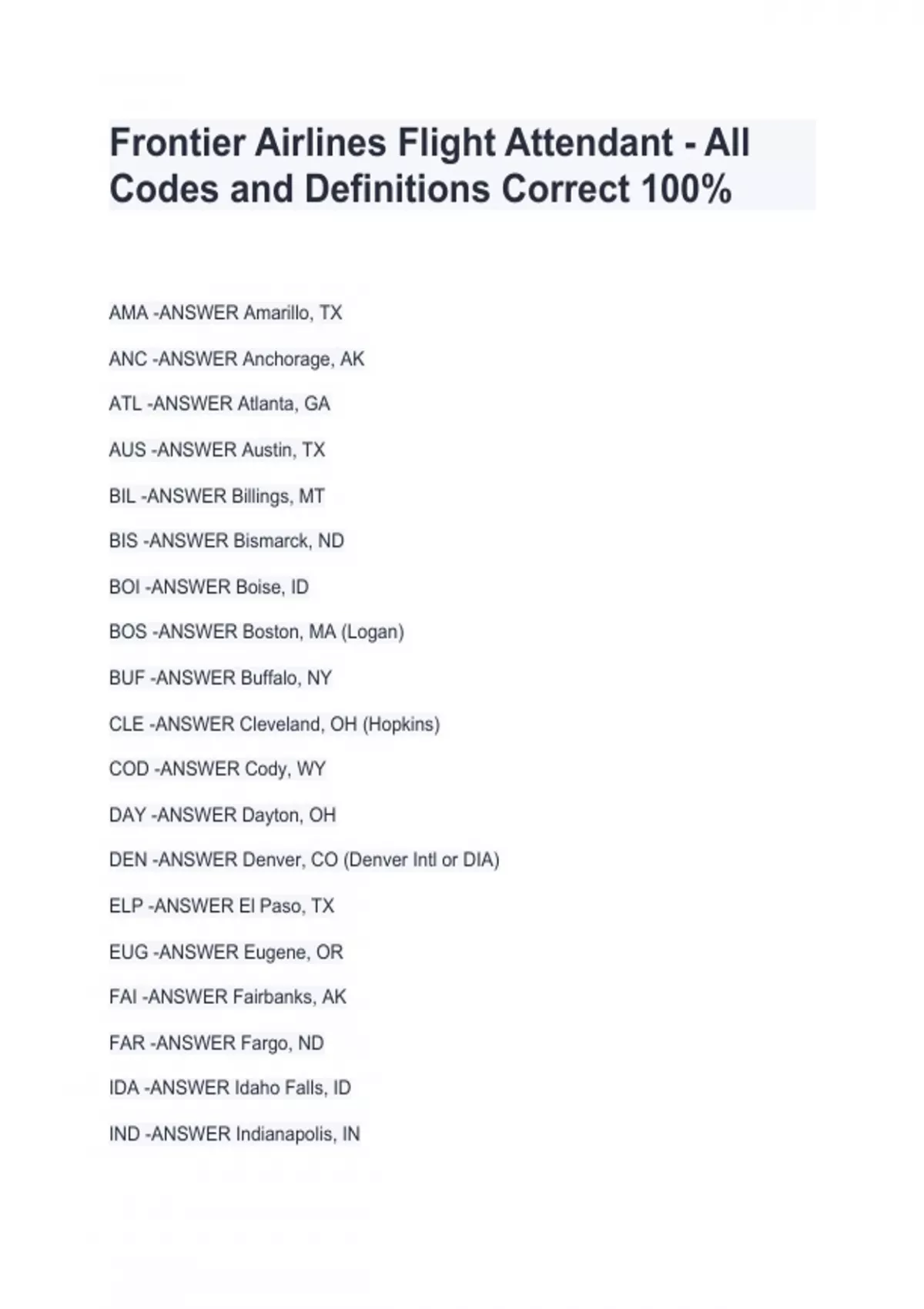 Frontier Airlines Flight Attendant - All Codes and Definitions Correct 100%

AMA -ANSWER Amarillo, TX

ANC -ANSWER Anchorage, AK

ATL -ANSWER Atlanta, GA

AUS -ANSWER Austin, TX

BIL -ANSWER Billings, MT

BIS -ANSWER Bismarck, ND

BOI -ANSWER Boise, ID

BOS -ANSWER Boston, MA (Logan)

BUF -ANSWER Buffalo, NY

CLE -ANSWER Cleveland, OH (Hopkins)

COD -ANSWER Cody, WY

DAY -ANSWER Dayton, OH

DEN -ANSWER Denver, CO (Denver Intl or DIA)

ELP -ANSWER El Paso, TX

EUG -ANSWER Eugene, OR

FAI -ANSWER Fairbanks, AK

FAR -ANSWER Fargo, ND

IDA -ANSWER Idaho Falls, ID

IND -ANSWER Indianapolis, IN